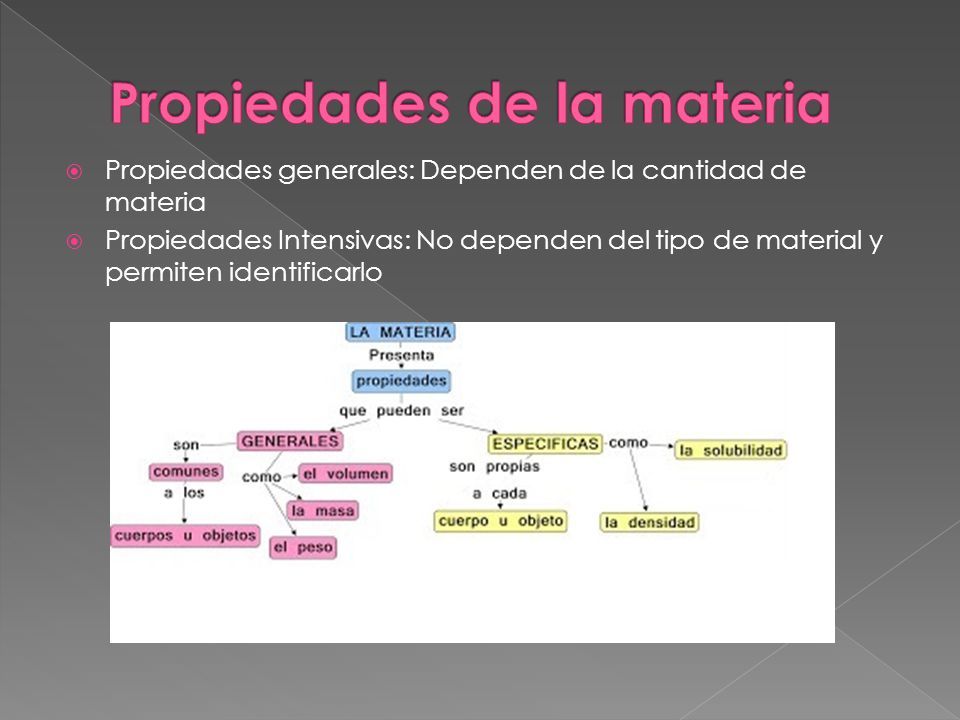 Propiedades de la materia

Propiedades generales: Dependen de la cantidad de materia

Propiedades Intensivas: No dependen del tipo de material y permiten identificarlo

LA MATERIA
Presenta
propiedades
que pueden ser
GENERALES
son
comunes
a los
cuerpos u objetos
como
el volumen
la masa
el peso
ESPECIFICAS
son propias
a cada
cuerpo u objeto
como
la solubilidad
la densidad